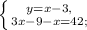 $\begin{cases} y=x-3, \\ 3x-9-x=42; \end{cases}$